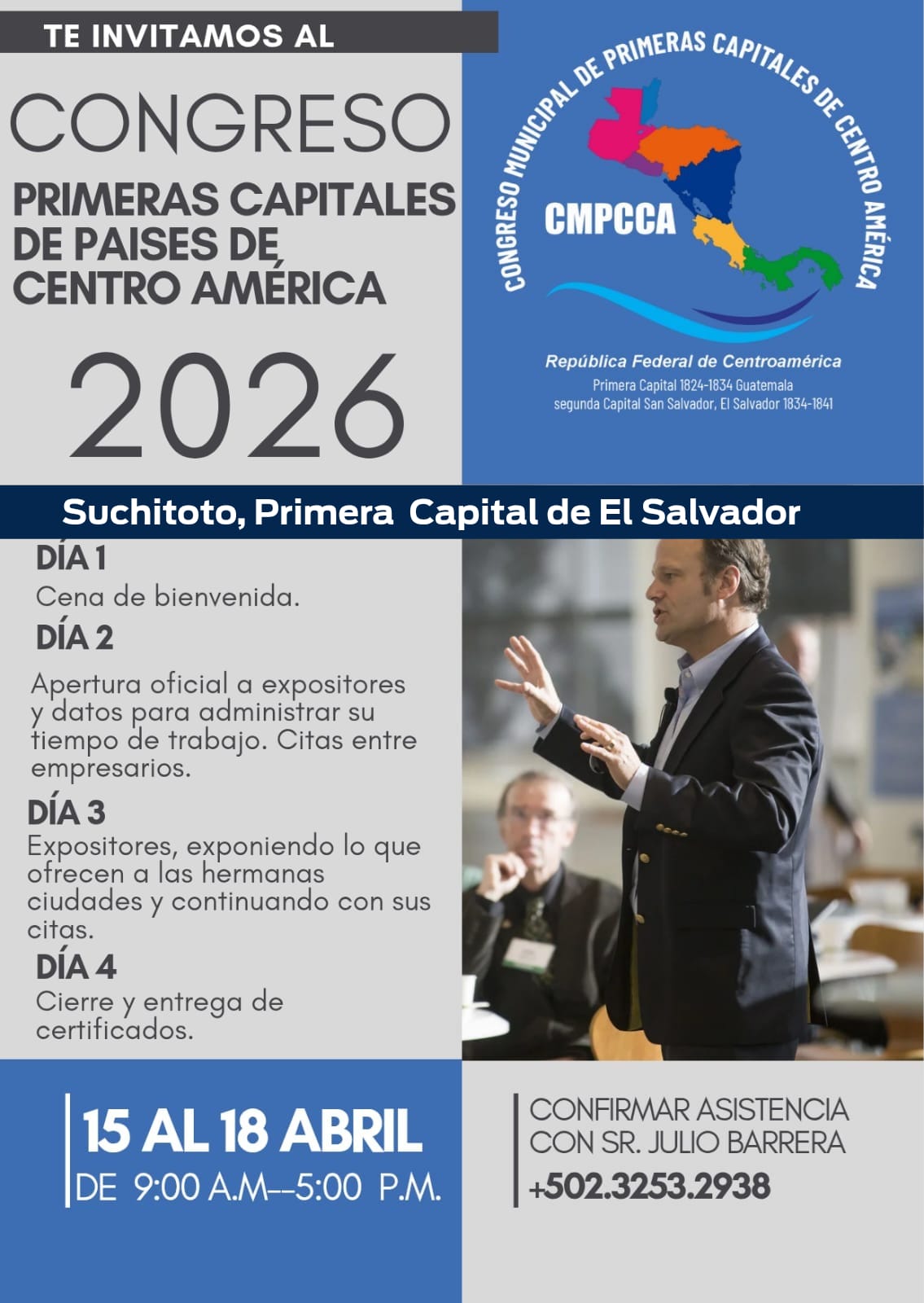 TE INVITAMOS AL

CONGRESO

PRIMERAS CAPITALES DE PAISES DE CENTRO AMÉRICA

2026

CONGRESO MUNICIPAL DE PRIMERAS CAPITALES DE CENTRO AMÉRICA

CMPCCA

República Federal de Centroamérica
Primera Capital 1824-1834 Guatemala
segunda Capital San Salvador, El Salvador 1834-1841

Suchitoto, Primera Capital de El Salvador

DÍA 1
Cena de bienvenida.

DÍA 2
Apertura oficial a expositores y datos para administrar su tiempo de trabajo. Citas entre empresarios.

DÍA 3
Expositores, exponiendo lo que ofrecen a las hermanas ciudades y continuando con sus citas.

DÍA 4
Cierre y entrega de certificados.

15 AL 18 ABRIL
DE 9:00 A.M--5:00 P.M.

CONFIRMAR ASISTENCIA CON SR. JULIO BARRERA
+502.3253.2938